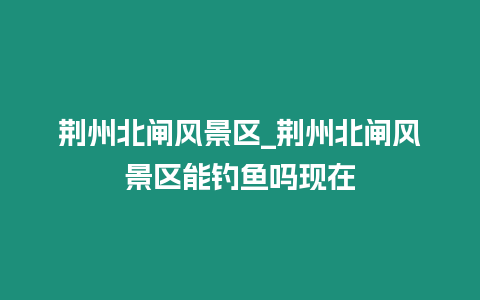 荆州北闸风景区_荆州北闸风景区能钓鱼吗现在